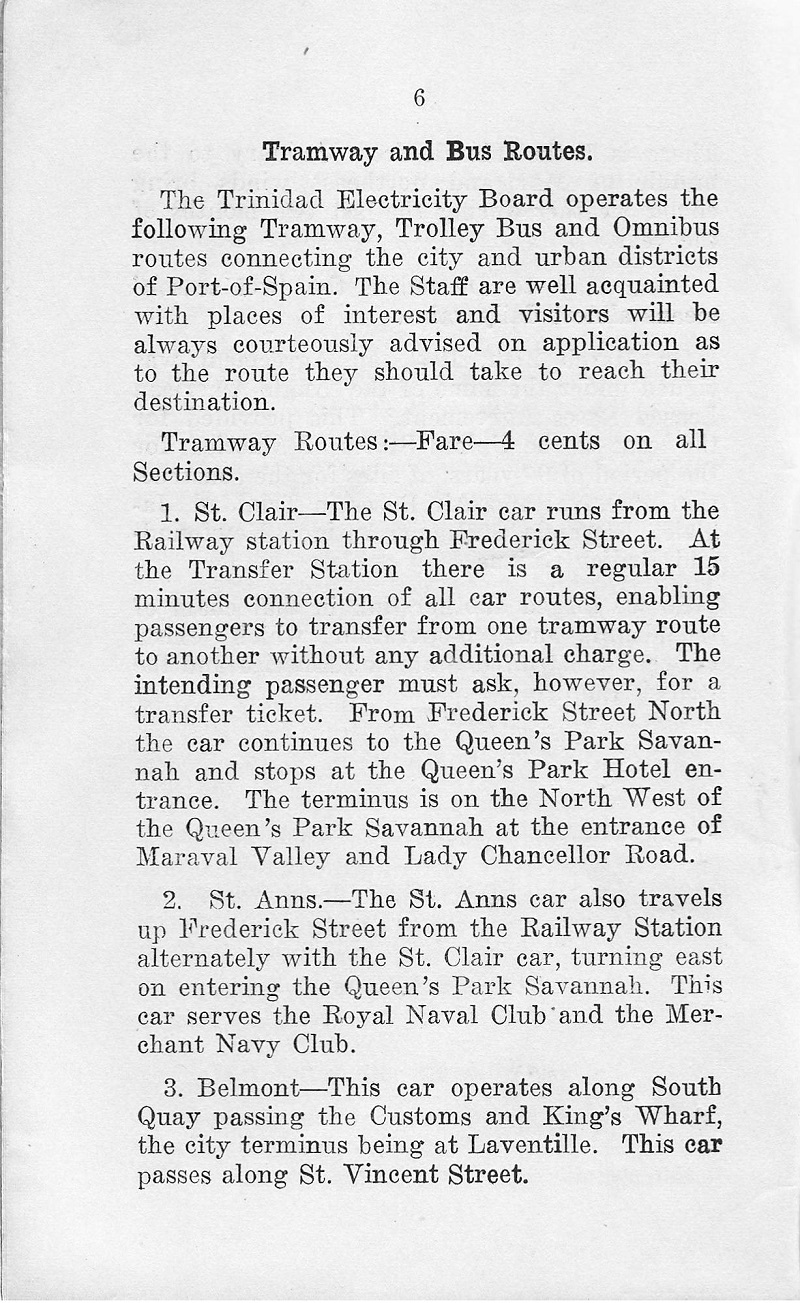 6

Tramway and Bus Routes.

The Trinidad Electricity Board operates the following Tramway, Trolley Bus and Omnibus routes connecting the city and urban districts of Port-of-Spain. The Staff are well acquainted with places of interest and visitors will be always courteously advised on application as to the route they should take to reach their destination.

Tramway Routes:—Fare—4 cents on all Sections.

1. St. Clair—The St. Clair car runs from the Railway station through Frederick Street. At the Transfer Station there is a regular 15 minutes connection of all car routes, enabling passengers to transfer from one tramway route to another without any additional charge. The intending passenger must ask, however, for a transfer ticket. From Frederick Street North the car continues to the Queen's Park Savannah and stops at the Queen's Park Hotel entrance. The terminus is on the North West of the Queen's Park Savannah at the entrance of Maraval Valley and Lady Chancellor Road.

2. St. Anns.—The St. Anns car also travels up Frederick Street from the Railway Station alternately with the St. Clair car, turning east on entering the Queen's Park Savannah. This car serves the Royal Naval Club and the Merchant Navy Club.

3. Belmont—This car operates along South Quay passing the Customs and King's Wharf, the city terminus being at Laventille. This car passes along St. Vincent Street.